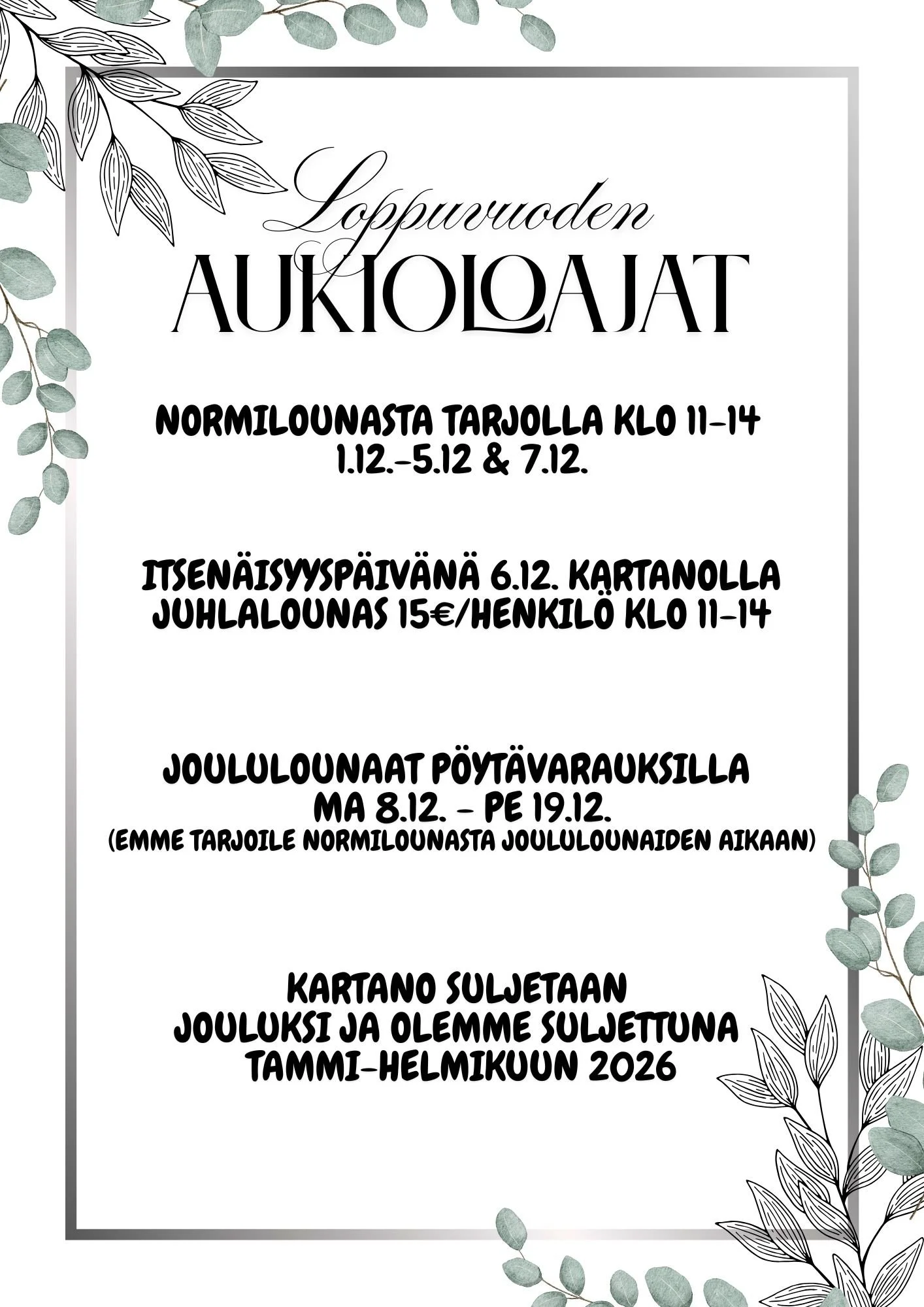 Loppuvuoden
AUKIOLOAJAT

NORMILOUNASTA TARJOLLA KLO 11-14
1.12.-5.12 & 7.12.

ITSENÄISYYSPÄIVÄNÄ 6.12. KARTANOLLA
JUHLALOUNAS 15€/HENKILÖ KLO 11-14

JOULULOUNAAT PÖYTÄVARAUKSILLA
MA 8.12. - PE 19.12.
(EMME TARJOILE NORMILOUNASTA JOULULOUNAIDEN AIKAAN)

KARTANO SULJETAAN
JOULUKSI JA OLEMME SULJETTUNA
TAMMI-HELMIKUUN 2026